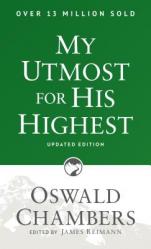 OVER 13 MILLION SOLD

MY UTMOST FOR HIS HIGHEST

UPDATED EDITION

OSWALD CHAMBERS

EDITED BY JAMES REIMANN